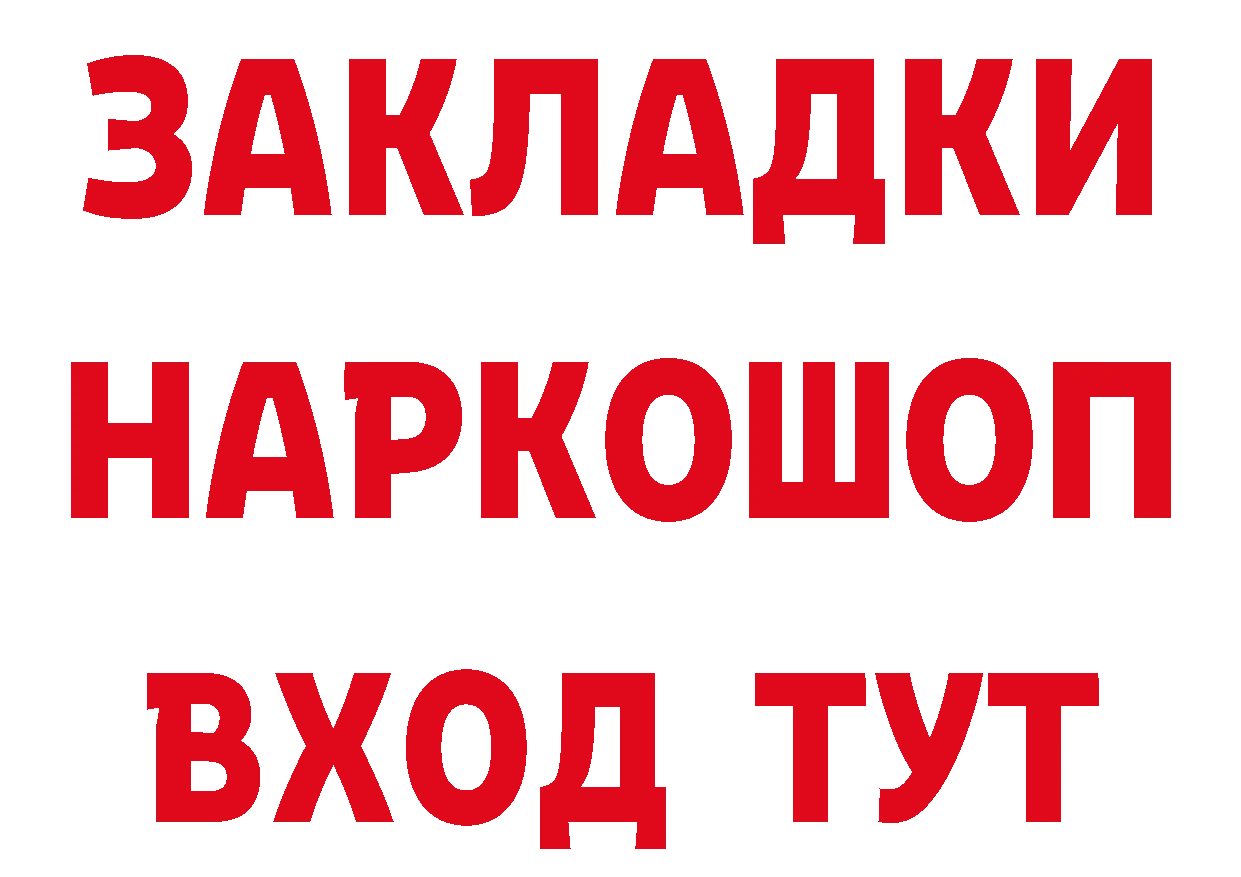 ЗАКЛАДКИ НАРКОШОП ВХОД ТУТ